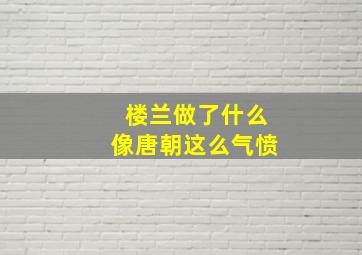 楼兰做了什么
像唐朝这么气愤